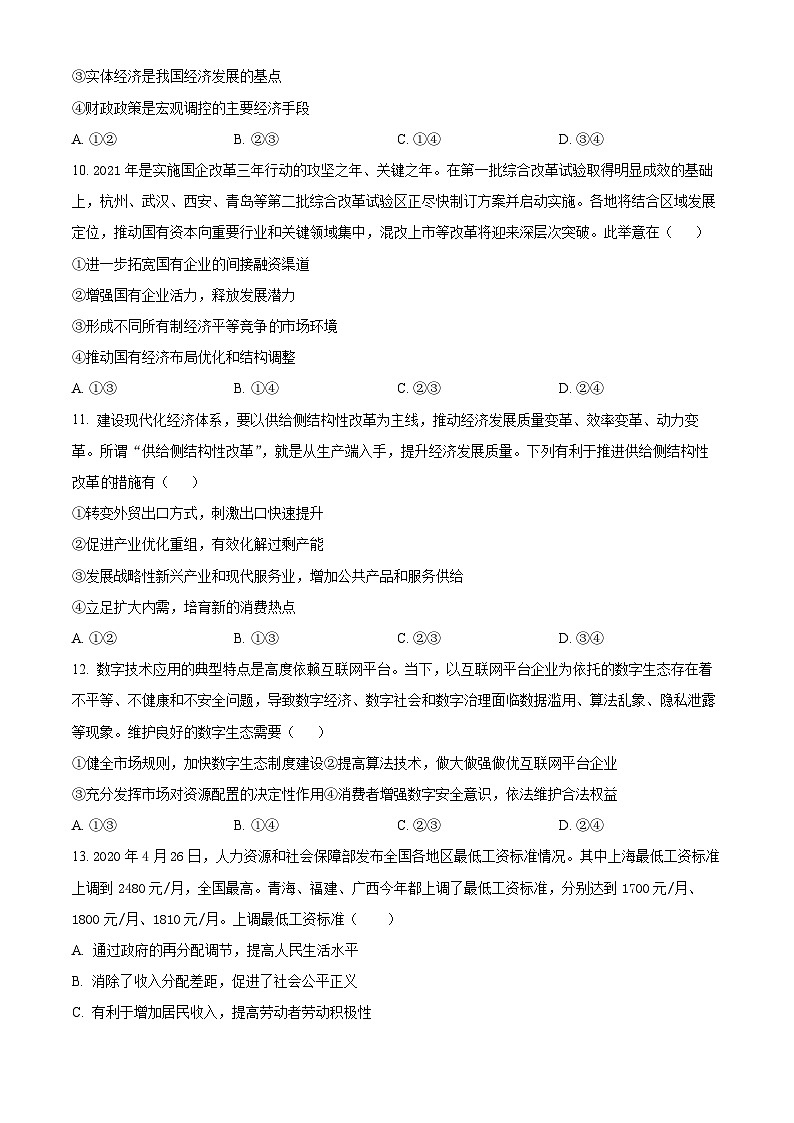 ③实体经济是我国经济发展的基点
④财政政策是宏观调控的主要经济手段
A. ①②　　B. ②③　　C. ①④　　D. ③④

10. 2021 年是实施国企改革三年行动的攻坚之年、关键之年。在第一批综合改革试验取得明显成效的基础上，杭州、武汉、西安、青岛等第二批综合改革试验区正尽快制订方案并启动实施。各地将结合区域发展定位，推动国有资本向重要行业和关键领域集中，混改上市等改革将迎来深层次突破。此举意在（　　）
①进一步拓宽国有企业的间接融资渠道
②增强国有企业活力，释放发展潜力
③形成不同所有制经济平等竞争的市场环境
④推动国有经济布局优化和结构调整
A. ①③　　B. ①④　　C. ②③　　D. ②④

11. 建设现代化经济体系，要以供给侧结构性改革为主线，推动经济发展质量变革、效率变革、动力变革。所谓“供给侧结构性改革”，就是从生产端入手，提升经济发展质量。下列有利于推进供给侧结构性改革的措施有（　　）
①转变外贸出口方式，刺激出口快速提升
②促进产业优化重组，有效化解过剩产能
③发展战略性新兴产业和现代服务业，增加公共产品和服务供给
④立足扩大内需，培育新的消费热点
A. ①②　　B. ①③　　C. ②③　　D. ③④

12. 数字技术应用的典型特点是高度依赖互联网平台。当下，以互联网平台企业为依托的数字生态存在着不平等、不健康和不安全问题，导致数字经济、数字社会和数字治理面临数据滥用、算法乱象、隐私泄露等现象。维护良好的数字生态需要（　　）
①健全市场规则，加快数字生态制度建设②提高算法技术，做大做强做优互联网平台企业
③充分发挥市场对资源配置的决定性作用④消费者增强数字安全意识，依法维护合法权益
A. ①③　　B. ①④　　C. ②③　　D. ②④

13. 2020 年 4 月 26 日，人力资源和社会保障部发布全国各地区最低工资标准情况。其中上海最低工资标准上调到 2480 元/月，全国最高。青海、福建、广西今年都上调了最低工资标准，分别达到 1700 元/月、1800 元/月、1810 元/月。上调最低工资标准（　　）
A. 通过政府的再分配调节，提高人民生活水平
B. 消除了收入分配差距，促进了社会公平正义
C. 有利于增加居民收入，提高劳动者劳动积极性